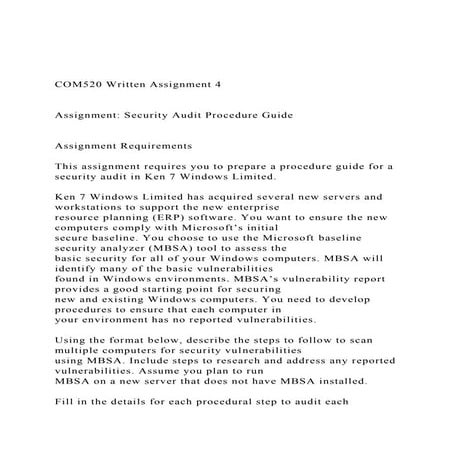 COM520 Written Assignment 4

Assignment: Security Audit Procedure Guide

Assignment Requirements

This assignment requires you to prepare a procedure guide for a security audit in Ken 7 Windows Limited.

Ken 7 Windows Limited has acquired several new servers and workstations to support the new enterprise resource planning (ERP) software. You want to ensure the new computers comply with Microsoft's initial secure baseline. You choose to use the Microsoft baseline security analyzer (MBSA) tool to assess the basic security for all of your Windows computers. MBSA will identify many of the basic vulnerabilities found in Windows environments. MBSA's vulnerability report provides a good starting point for securing new and existing Windows computers. You need to develop procedures to ensure that each computer in your environment has no reported vulnerabilities.

Using the format below, describe the steps to follow to scan multiple computers for security vulnerabilities using MBSA. Include steps to research and address any reported vulnerabilities. Assume you plan to run MBSA on a new server that does not have MBSA installed.

Fill in the details for each procedural step to audit each